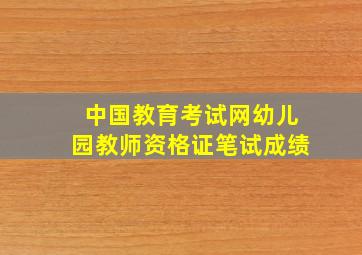 中国教育考试网幼儿园教师资格证笔试成绩